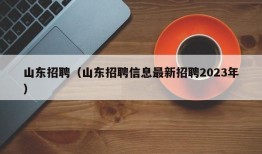 山东招聘（山东招聘信息最新招聘2023年）